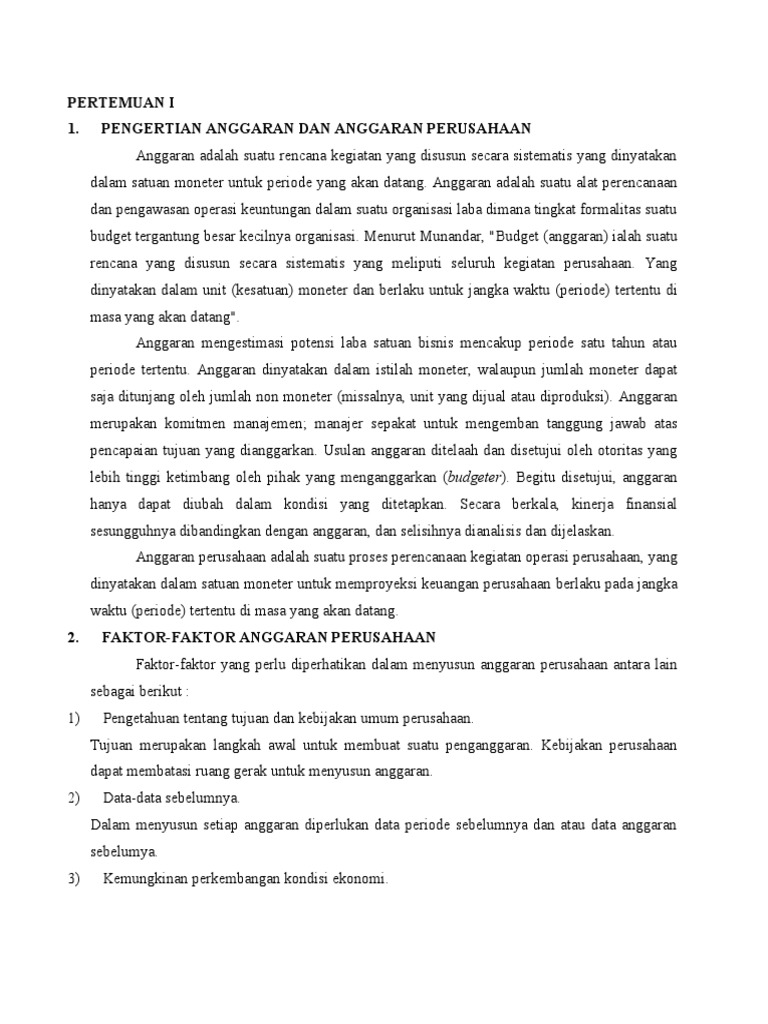 PERTEMUAN I

1. PENGERTIAN ANGGARAN DAN ANGGARAN PERUSAHAAN

Anggaran adalah suatu rencana kegiatan yang disusun secara sistematis yang dinyatakan dalam satuan moneter untuk periode yang akan datang. Anggaran adalah suatu alat perencanaan dan pengawasan operasi keuntungan dalam suatu organisasi laba dimana tingkat formalitas suatu budget tergantung besar kecilnya organisasi. Menurut Munandar, "Budget (anggaran) ialah suatu rencana yang disusun secara sistematis yang meliputi seluruh kegiatan perusahaan. Yang dinyatakan dalam unit (kesatuan) moneter dan berlaku untuk jangka waktu (periode) tertentu di masa yang akan datang".

Anggaran mengestimasi potensi laba satuan bisnis mencakup periode satu tahun atau periode tertentu. Anggaran dinyatakan dalam istilah moneter, walaupun jumlah moneter dapat saja ditunjang oleh jumlah non moneter (missalnya, unit yang dijual atau diproduksi). Anggaran merupakan komitmen manajemen; manajer sepakat untuk mengemban tanggung jawab atas pencapaian tujuan yang dianggarkan. Usulan anggaran ditelaah dan disetujui oleh otoritas yang lebih tinggi ketimbang oleh pihak yang menganggarkan (budgeter). Begitu disetujui, anggaran hanya dapat diubah dalam kondisi yang ditetapkan. Secara berkala, kinerja finansial sesungguhnya dibandingkan dengan anggaran, dan selisihnya dianalisis dan dijelaskan.

Anggaran perusahaan adalah suatu proses perencanaan kegiatan operasi perusahaan, yang dinyatakan dalam satuan moneter untuk memproyeksi keuangan perusahaan berlaku pada jangka waktu (periode) tertentu di masa yang akan datang.

2. FAKTOR-FAKTOR ANGGARAN PERUSAHAAN

Faktor-faktor yang perlu diperhatikan dalam menyusun anggaran perusahaan antara lain sebagai berikut :

1) Pengetahuan tentang tujuan dan kebijakan umum perusahaan.

Tujuan merupakan langkah awal untuk membuat suatu penganggaran. Kebijakan perusahaan dapat membatasi ruang gerak untuk menyusun anggaran.

2) Data-data sebelumnya.

Dalam menyusun setiap anggaran diperlukan data periode sebelumnya dan atau data anggaran sebelumya.

3) Kemungkinan perkembangan kondisi ekonomi.